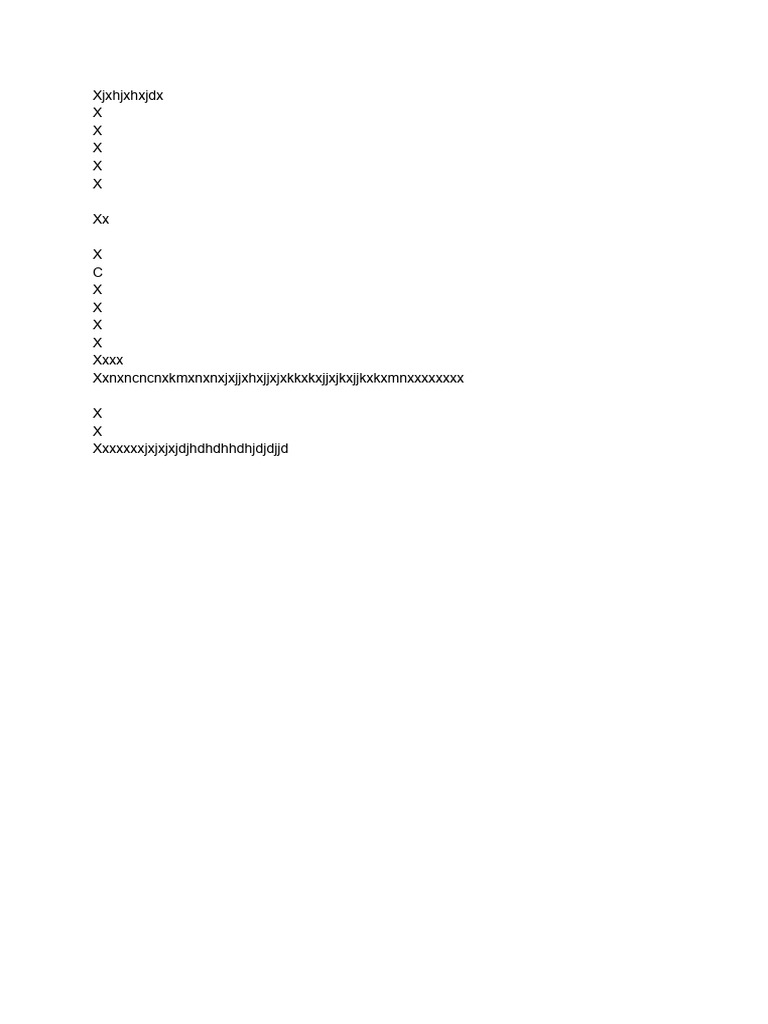 Xjxhjxhxjdx
X
X
X
X
X

Xx

X
C
X
X
X
X
Xxxx
Xxnxncncnxkmxnxnxjxjjxhxjjxjxkkxkxjjxjkxjjkxkxmnxxxxxxxx

X
X
Xxxxxxxjxjxjxjdjhdhdhhdhjdjdjjd